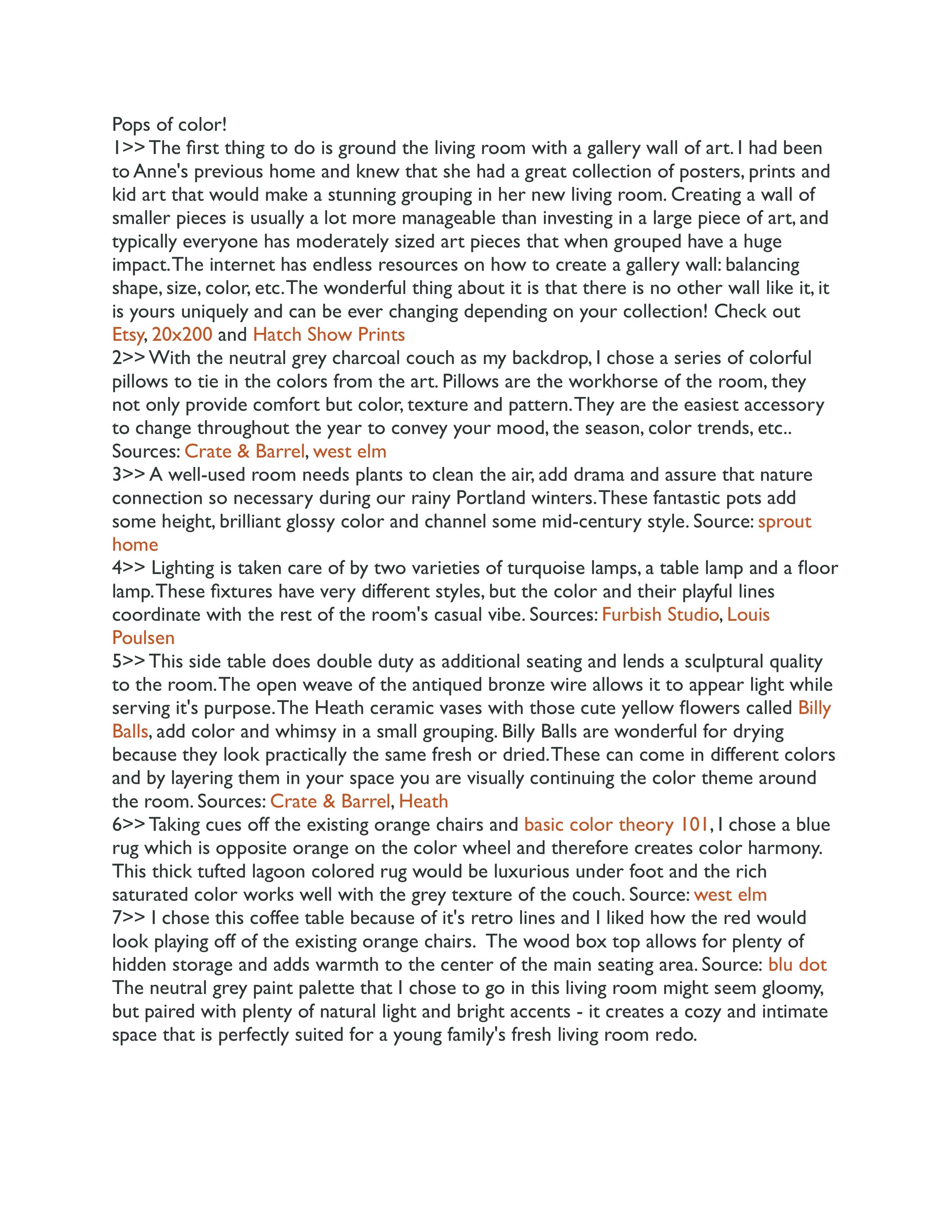 Pops of color!

1>> The first thing to do is ground the living room with a gallery wall of art. I had been to Anne's previous home and knew that she had a great collection of posters, prints and kid art that would make a stunning grouping in her new living room. Creating a wall of smaller pieces is usually a lot more manageable than investing in a large piece of art, and typically everyone has moderately sized art pieces that when grouped have a huge impact. The internet has endless resources on how to create a gallery wall: balancing shape, size, color, etc. The wonderful thing about it is that there is no other wall like it, it is yours uniquely and can be ever changing depending on your collection! Check out Etsy, 20x200 and Hatch Show Prints

2>> With the neutral grey charcoal couch as my backdrop, I chose a series of colorful pillows to tie in the colors from the art. Pillows are the workhorse of the room, they not only provide comfort but color, texture and pattern. They are the easiest accessory to change throughout the year to convey your mood, the season, color trends, etc.. Sources: Crate & Barrel, west elm

3>> A well-used room needs plants to clean the air, add drama and assure that nature connection so necessary during our rainy Portland winters. These fantastic pots add some height, brilliant glossy color and channel some mid-century style. Source: sprout home

4>> Lighting is taken care of by two varieties of turquoise lamps, a table lamp and a floor lamp. These fixtures have very different styles, but the color and their playful lines coordinate with the rest of the room's casual vibe. Sources: Furbish Studio, Louis Poulsen

5>> This side table does double duty as additional seating and lends a sculptural quality to the room. The open weave of the antiqued bronze wire allows it to appear light while serving it's purpose. The Heath ceramic vases with those cute yellow flowers called Billy Balls, add color and whimsy in a small grouping. Billy Balls are wonderful for drying because they look practically the same fresh or dried. These can come in different colors and by layering them in your space you are visually continuing the color theme around the room. Sources: Crate & Barrel, Heath

6>> Taking cues off the existing orange chairs and basic color theory 101, I chose a blue rug which is opposite orange on the color wheel and therefore creates color harmony. This thick tufted lagoon colored rug would be luxurious under foot and the rich saturated color works well with the grey texture of the couch. Source: west elm

7>> I chose this coffee table because of it's retro lines and I liked how the red would look playing off of the existing orange chairs. The wood box top allows for plenty of hidden storage and adds warmth to the center of the main seating area. Source: blu dot

The neutral grey paint palette that I chose to go in this living room might seem gloomy, but paired with plenty of natural light and bright accents - it creates a cozy and intimate space that is perfectly suited for a young family's fresh living room redo.